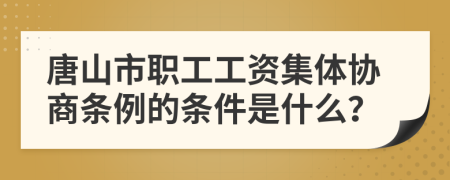 唐山市职工工资集体协商条例的条件是什么?